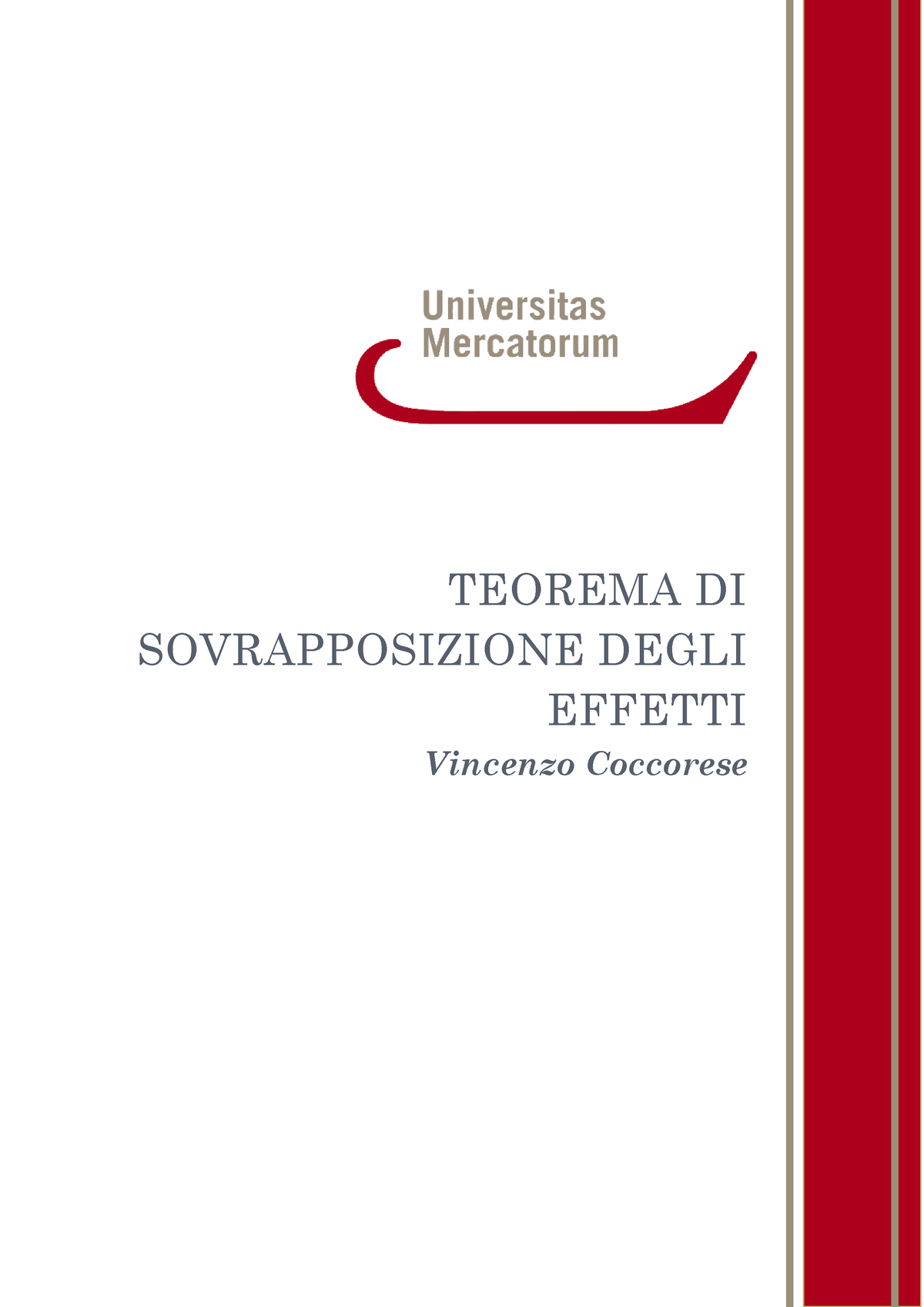 Universitas
Mercatorum

TEOREMA DI SOVRAPPOSIZIONE DEGLI EFFETTI

Vincenzo Coccorese